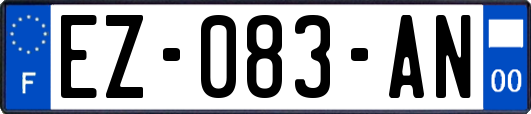 F
EZ-083-AN
00